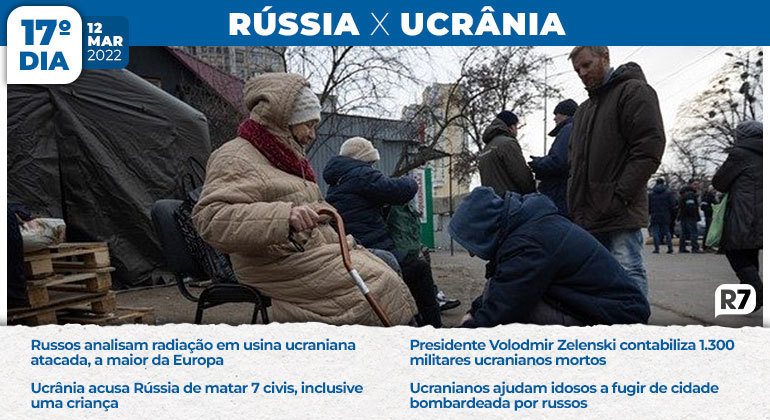 17º DIA

12 MAR 2022

RÚSSIA X UCRÂNIA

R7

Russos analisam radiação em usina ucraniana atacada, a maior da Europa

Ucrânia acusa Rússia de matar 7 civis, inclusive uma criança

Presidente Volodmir Zelenski contabiliza 1.300 militares ucranianos mortos

Ucranianos ajudam idosos a fugir de cidade bombardeada por russos